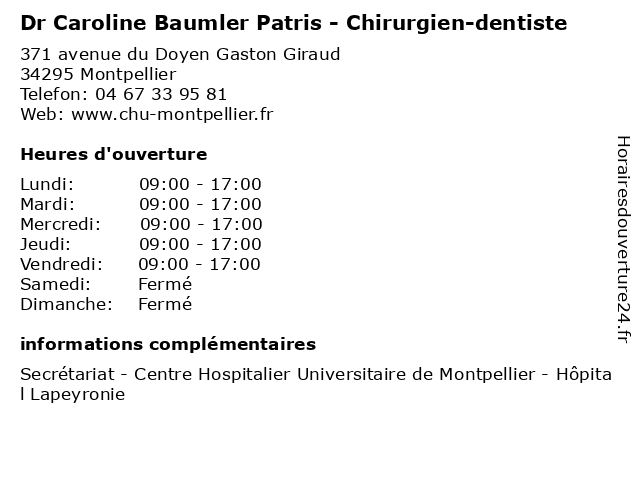 Dr Caroline Baumler Patris - Chirurgien-dentiste

371 avenue du Doyen Gaston Giraud
34295 Montpellier
Telefon: 04 67 33 95 81
Web: www.chu-montpellier.fr

Heures d'ouverture

| | |
|---|---|
| Lundi: | 09:00 - 17:00 |
| Mardi: | 09:00 - 17:00 |
| Mercredi: | 09:00 - 17:00 |
| Jeudi: | 09:00 - 17:00 |
| Vendredi: | 09:00 - 17:00 |
| Samedi: | Fermé |
| Dimanche: | Fermé |

informations complémentaires

Secrétariat - Centre Hospitalier Universitaire de Montpellier - Hôpita l Lapeyronie

Horairesdouverture24.fr